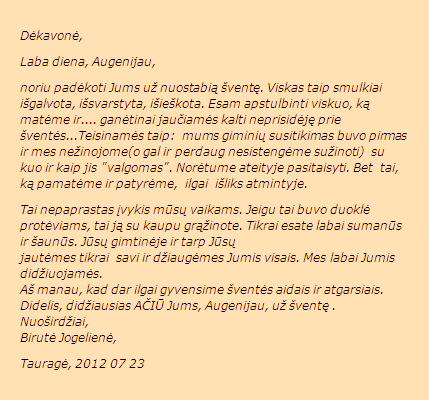 Dėkavonė,

Laba diena, Augenijau,

noriu padėkoti Jums už nuostabią šventę. Viskas taip smulkiai išgalvota, išsvarstyta, išieškota. Esam apstulbinti viskuo, ką matėme ir.... ganėtinai jaučiamės kalti neprisidėję prie šventės...Teisinamės taip: mums giminių susitikimas buvo pirmas ir mes nežinojome(o gal ir perdaug nesistengėme sužinoti) su kuo ir kaip jis "valgomas". Norėtume ateityje pasitaisyti. Bet tai, ką pamatėme ir patyrėme, ilgai išliks atmintyje.

Tai nepaprastas įvykis mūsų vaikams. Jeigu tai buvo duoklė protėviams, tai ją su kaupu grąžinote. Tikrai esate labai sumanūs ir šaunūs. Jūsų gimtinėje ir tarp Jūsų
jautėmes tikrai savi ir džiaugėmes Jumis visais. Mes labai Jumis didžiuojamės.
Aš manau, kad dar ilgai gyvensime šventės aidais ir atgarsiais.
Didelis, didžiausias AČIŪ Jums, Augenijau, už šventę .
Nuoširdžiai,
Birutė Jogelienė,

Tauragė, 2012 07 23